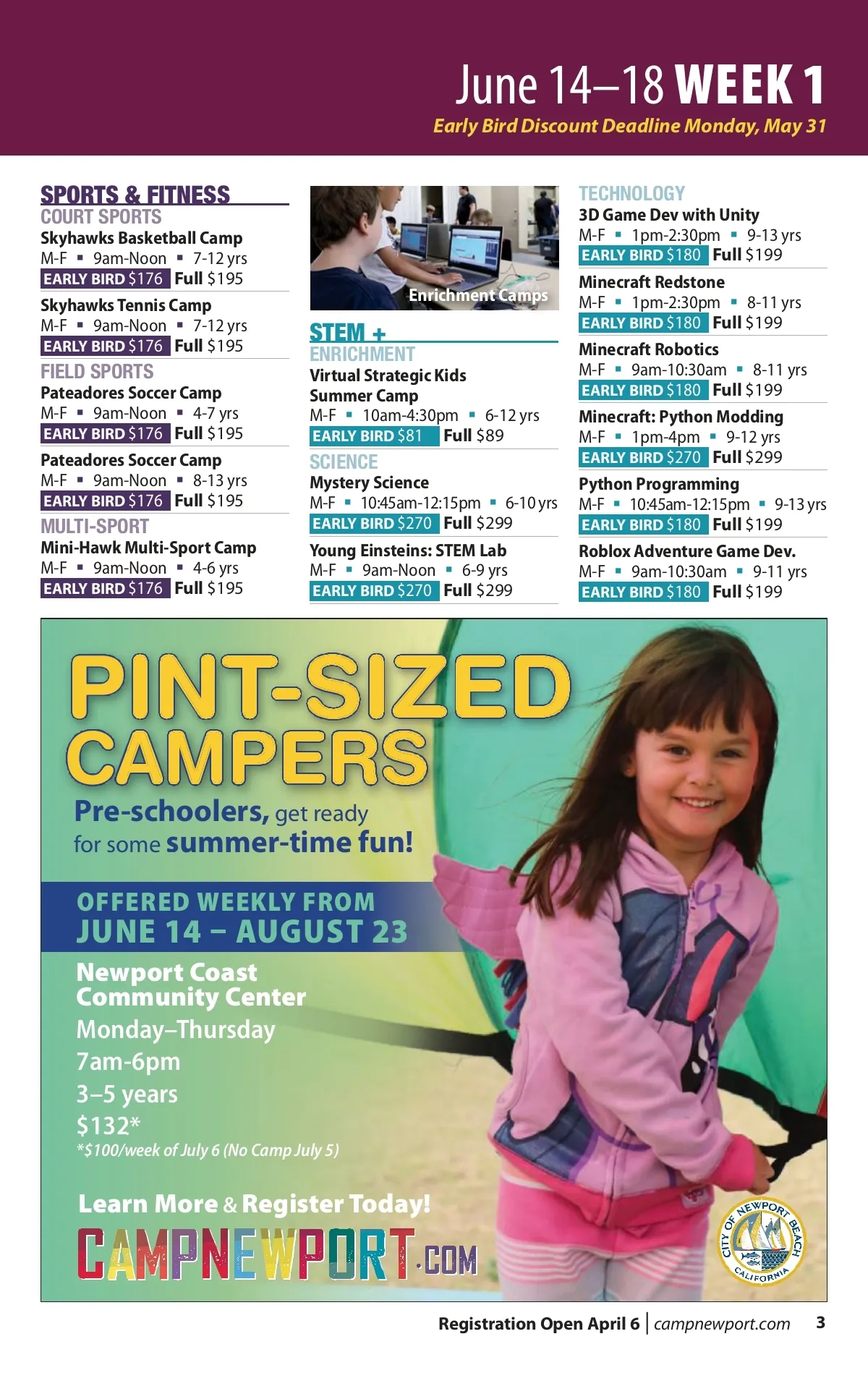 June 14–18 WEEK 1
Early Bird Discount Deadline Monday, May 31

SPORTS & FITNESS
COURT SPORTS
Skyhawks Basketball Camp
M-F ▪ 9am-Noon ▪ 7-12 yrs
EARLY BIRD $176 Full $195

Skyhawks Tennis Camp
M-F ▪ 9am-Noon ▪ 7-12 yrs
EARLY BIRD $176 Full $195

FIELD SPORTS
Pateadores Soccer Camp
M-F ▪ 9am-Noon ▪ 4-7 yrs
EARLY BIRD $176 Full $195

Pateadores Soccer Camp
M-F ▪ 9am-Noon ▪ 8-13 yrs
EARLY BIRD $176 Full $195

MULTI-SPORT
Mini-Hawk Multi-Sport Camp
M-F ▪ 9am-Noon ▪ 4-6 yrs
EARLY BIRD $176 Full $195

Enrichment Camps

STEM + ENRICHMENT
Virtual Strategic Kids Summer Camp
M-F ▪ 10am-4:30pm ▪ 6-12 yrs
EARLY BIRD $81 Full $89

SCIENCE
Mystery Science
M-F ▪ 10:45am-12:15pm ▪ 6-10 yrs
EARLY BIRD $270 Full $299

Young Einsteins: STEM Lab
M-F ▪ 9am-Noon ▪ 6-9 yrs
EARLY BIRD $270 Full $299

TECHNOLOGY
3D Game Dev with Unity
M-F ▪ 1pm-2:30pm ▪ 9-13 yrs
EARLY BIRD $180 Full $199

Minecraft Redstone
M-F ▪ 1pm-2:30pm ▪ 8-11 yrs
EARLY BIRD $180 Full $199

Minecraft Robotics
M-F ▪ 9am-10:30am ▪ 8-11 yrs
EARLY BIRD $180 Full $199

Minecraft: Python Modding
M-F ▪ 1pm-4pm ▪ 9-12 yrs
EARLY BIRD $270 Full $299

Python Programming
M-F ▪ 10:45am-12:15pm ▪ 9-13 yrs
EARLY BIRD $180 Full $199

Roblox Adventure Game Dev.
M-F ▪ 9am-10:30am ▪ 9-11 yrs
EARLY BIRD $180 Full $199

PINT-SIZED CAMPERS
Pre-schoolers, get ready for some summer-time fun!

OFFERED WEEKLY FROM
JUNE 14 – AUGUST 23

Newport Coast Community Center
Monday–Thursday
7am-6pm
3–5 years
$132*
*$100/week of July 6 (No Camp July 5)

Learn More & Register Today!
CAMPNEWPORT.COM

CITY OF NEWPORT BEACH CALIFORNIA

Registration Open April 6 | campnewport.com 3